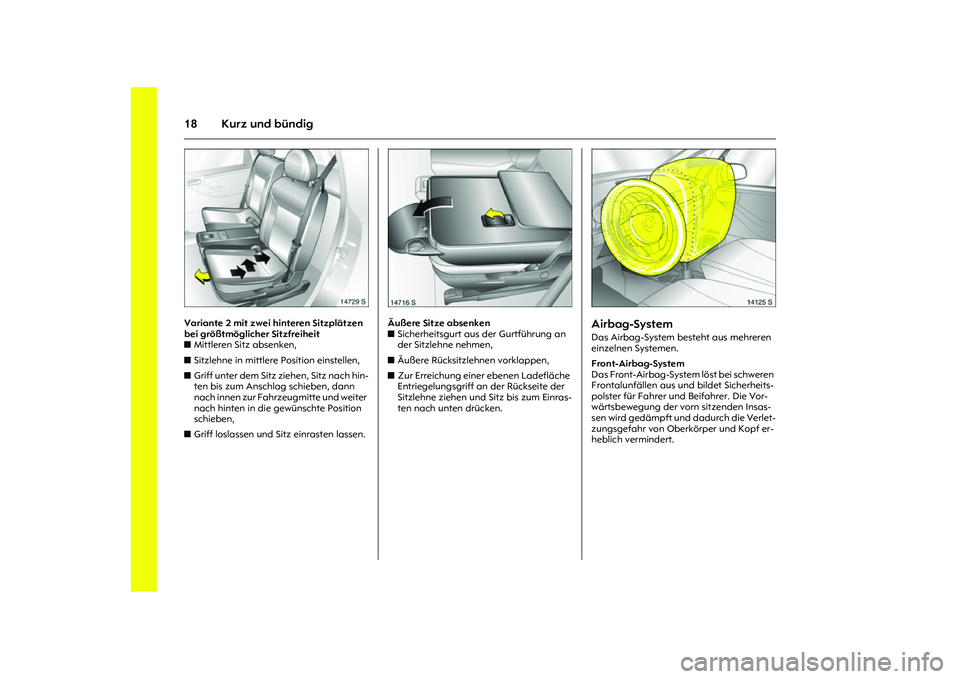 18 Kurz und bündig

14729 S

Variante 2 mit zwei hinteren Sitzplätzen bei größtmöglicher Sitzfreiheit
■ Mittleren Sitz absenken,
■ Sitzlehne in mittlere Position einstellen,
■ Griff unter dem Sitz ziehen, Sitz nach hinten bis zum Anschlag schieben, dann nach innen zur Fahrzeugmitte und weiter nach hinten in die gewünschte Position schieben,
■ Griff loslassen und Sitz einrasten lassen.

14716 S

Äußere Sitze absenken
■ Sicherheitsgurt aus der Gurtführung an der Sitzlehne nehmen,
■ Äußere Rücksitzlehnen vorklappen,
■ Zur Erreichung einer ebenen Ladefläche Entriegelungsgriff an der Rückseite der Sitzlehne ziehen und Sitz bis zum Einrasten nach unten drücken.

14125 S

Airbag-System
Das Airbag-System besteht aus mehreren einzelnen Systemen.

Front-Airbag-System
Das Front-Airbag-System löst bei schweren Frontalunfällen aus und bildet Sicherheitspolster für Fahrer und Beifahrer. Die Vorwärtsbewegung der vorn sitzenden Insassen wird gedämpft und dadurch die Verletzungsgefahr von Oberkörper und Kopf erheblich vermindert.

carmanualsonline.info